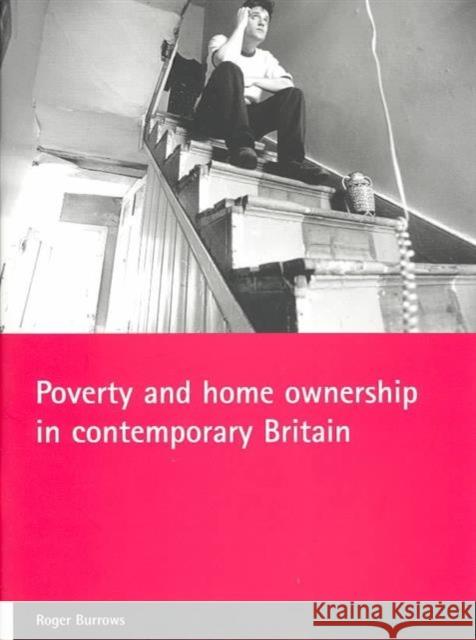 Poverty and home ownership in contemporary Britain

Roger Burrows

Kraina Książek